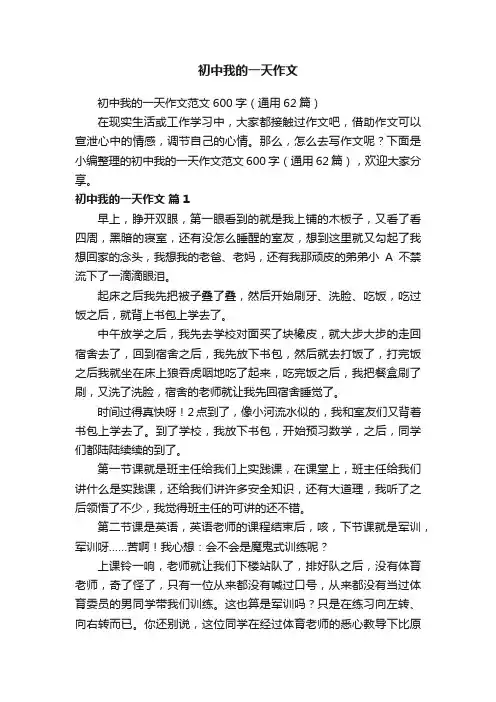 初中我的一天作文

初中我的一天作文范文600字（通用62篇）

在现实生活或工作学习中，大家都接触过作文吧，借助作文可以宣泄心中的情感，调节自己的心情。那么，怎么去写作文呢？下面是小编整理的初中我的一天作文范文600字（通用62篇），欢迎大家分享。

初中我的一天作文 篇1

早上，睁开双眼，第一眼看到的就是我上铺的木板子，又看了看四周，黑暗的寝室，还有没怎么睡醒的室友，想到这里就又勾起了我想回家的念头，我想我的老爸、老妈，还有我那顽皮的弟弟小 A 不禁流下了一滴滴眼泪。

起床之后我先把被子叠了叠，然后开始刷牙、洗脸、吃饭，吃过饭之后，就背上书包上学去了。

中午放学之后，我先去学校对面买了块橡皮，就大步大步的走回宿舍去了，回到宿舍之后，我先放下书包，然后就去打饭了，打完饭之后我就坐在床上狼吞虎咽地吃了起来，吃完饭之后，我把餐盒刷了刷，又洗了洗脸，宿舍的老师就让我先回宿舍睡觉了。

时间过得真快呀！2点到了，像小河流水似的，我和室友们又背着书包上学去了。到了学校，我放下书包，开始预习数学，之后，同学们都陆陆续续的到了。

第一节课就是班主任给我们上实践课，在课堂上，班主任给我们讲什么是实践课，还给我们讲许多安全知识，还有大道理，我听了之后领悟了不少，我觉得班主任的可讲的还不错。

第二节课是英语，英语老师的课程结束后，咳，下节课就是军训，军训呀……苦啊！我心想：会不会是魔鬼式训练呢？

上课铃一响，老师就让我们下楼站队了，排好队之后，没有体育老师，奇了怪了，只有一位从来都没有喊过口号，从来都没有当过体育委员的男同学带我们训练。这也算是军训吗？只是在练习向左转、向右转而已。你还别说，这位同学在经过体育老师的悉心教导下比原